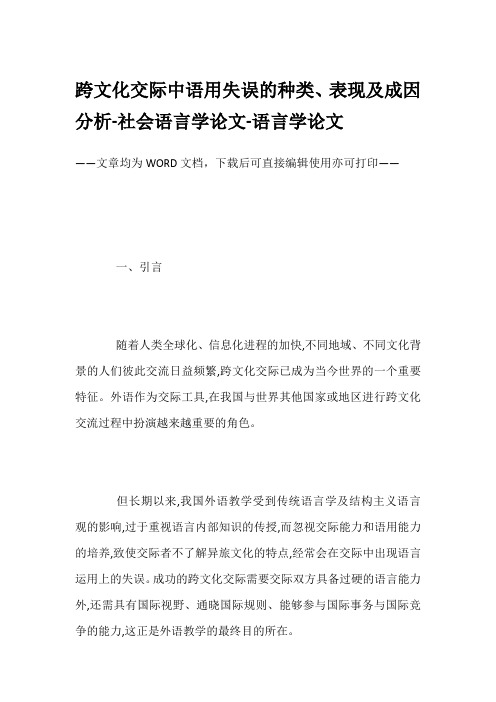 跨文化交际中语用失误的种类、表现及成因分析-社会语言学论文-语言学论文

——文章均为WORD文档，下载后可直接编辑使用亦可打印——

一、引言

随着人类全球化、信息化进程的加快,不同地域、不同文化背景的人们彼此交流日益频繁,跨文化交际已成为当今世界的一个重要特征。外语作为交际工具,在我国与世界其他国家或地区进行跨文化交流过程中扮演越来越重要的角色。

但长期以来,我国外语教学受到传统语言学及结构主义语言观的影响,过于重视语言内部知识的传授,而忽视交际能力和语用能力的培养,致使交际者不了解异族文化的特点,经常会在交际中出现语言运用上的失误。成功的跨文化交际需要交际双方具备过硬的语言能力外,还需具有国际视野、通晓国际规则、能够参与国际事务与国际竞争的能力,这正是外语教学的最终目的所在。